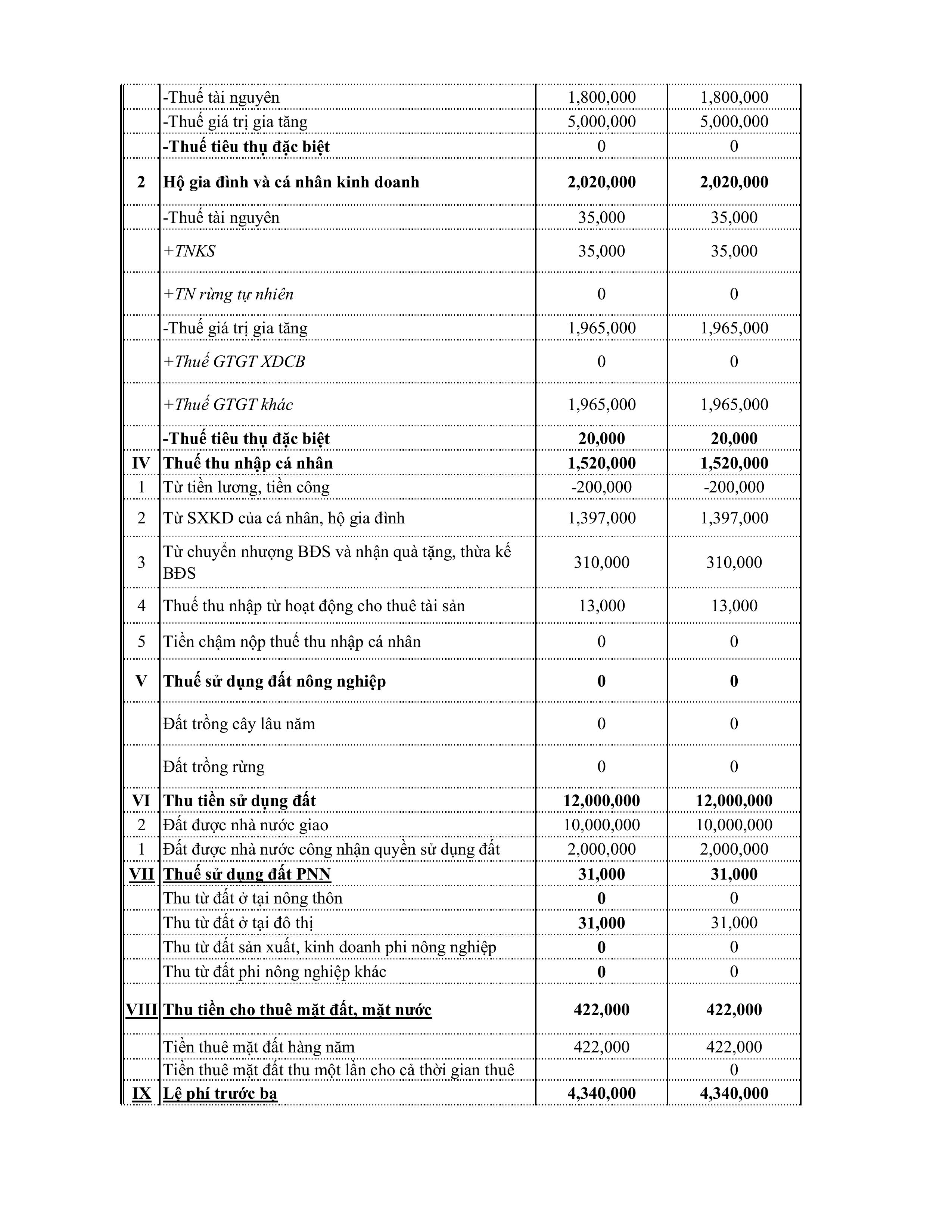 |  |  |  |  |
|---|---|---|---|
|  | -Thuế tài nguyên | 1,800,000 | 1,800,000 |
|  | -Thuế giá trị gia tăng | 5,000,000 | 5,000,000 |
|  | -Thuế tiêu thụ đặc biệt | 0 | 0 |
| 2 | Hộ gia đình và cá nhân kinh doanh | 2,020,000 | 2,020,000 |
|  | -Thuế tài nguyên | 35,000 | 35,000 |
|  | +TNKS | 35,000 | 35,000 |
|  | +TN rừng tự nhiên | 0 | 0 |
|  | -Thuế giá trị gia tăng | 1,965,000 | 1,965,000 |
|  | +Thuế GTGT XDCB | 0 | 0 |
|  | +Thuế GTGT khác | 1,965,000 | 1,965,000 |
|  | -Thuế tiêu thụ đặc biệt | 20,000 | 20,000 |
| IV | Thuế thu nhập cá nhân | 1,520,000 | 1,520,000 |
| 1 | Từ tiền lương, tiền công | -200,000 | -200,000 |
| 2 | Từ SXKD của cá nhân, hộ gia đình | 1,397,000 | 1,397,000 |
| 3 | Từ chuyển nhượng BĐS và nhận quà tặng, thừa kế BĐS | 310,000 | 310,000 |
| 4 | Thuế thu nhập từ hoạt động cho thuê tài sản | 13,000 | 13,000 |
| 5 | Tiền chậm nộp thuế thu nhập cá nhân | 0 | 0 |
| V | Thuế sử dụng đất nông nghiệp | 0 | 0 |
|  | Đất trồng cây lâu năm | 0 | 0 |
|  | Đất trồng rừng | 0 | 0 |
| VI | Thu tiền sử dụng đất | 12,000,000 | 12,000,000 |
| 2 | Đất được nhà nước giao | 10,000,000 | 10,000,000 |
| 1 | Đất được nhà nước công nhận quyền sử dụng đất | 2,000,000 | 2,000,000 |
| VII | Thuế sử dụng đất PNN | 31,000 | 31,000 |
|  | Thu từ đất ở tại nông thôn | 0 | 0 |
|  | Thu từ đất ở tại đô thị | 31,000 | 31,000 |
|  | Thu từ đất sản xuất, kinh doanh phi nông nghiệp | 0 | 0 |
|  | Thu từ đất phi nông nghiệp khác | 0 | 0 |
| VIII | Thu tiền cho thuê mặt đất, mặt nước | 422,000 | 422,000 |
|  | Tiền thuê mặt đất hàng năm | 422,000 | 422,000 |
|  | Tiền thuê mặt đất thu một lần cho cả thời gian thuê |  | 0 |
| IX | Lệ phí trước bạ | 4,340,000 | 4,340,000 |